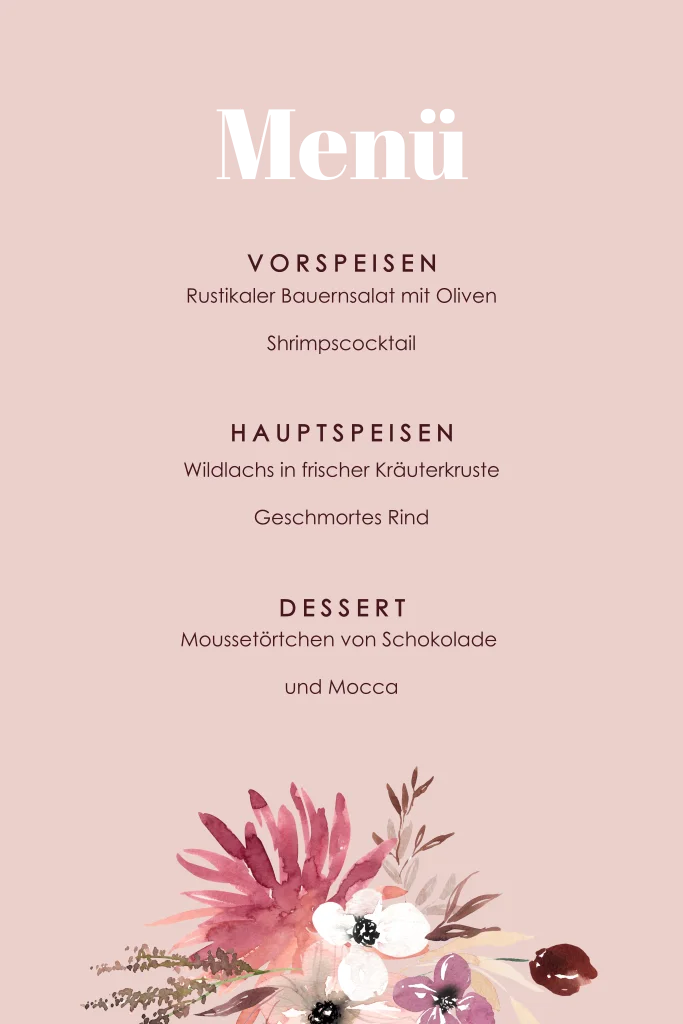 Menü

VORSPEISEN

Rustikaler Bauernsalat mit Oliven

Shrimpscocktail

HAUPTSPEISEN

Wildlachs in frischer Kräuterkruste

Geschmortes Rind

DESSERT

Moussetörtchen von Schokolade

und Mocca